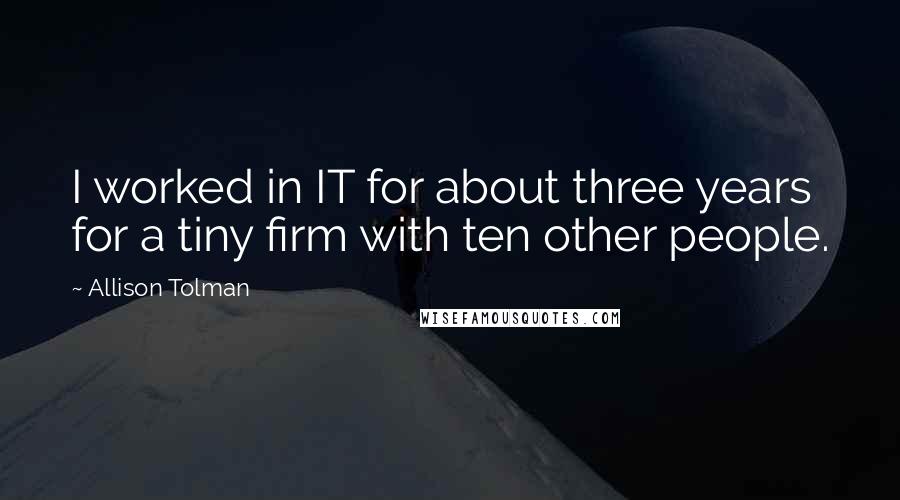 I worked in IT for about three years for a tiny firm with ten other people.

~ Allison Tolman

WISEFAMOUSQUOTES.COM